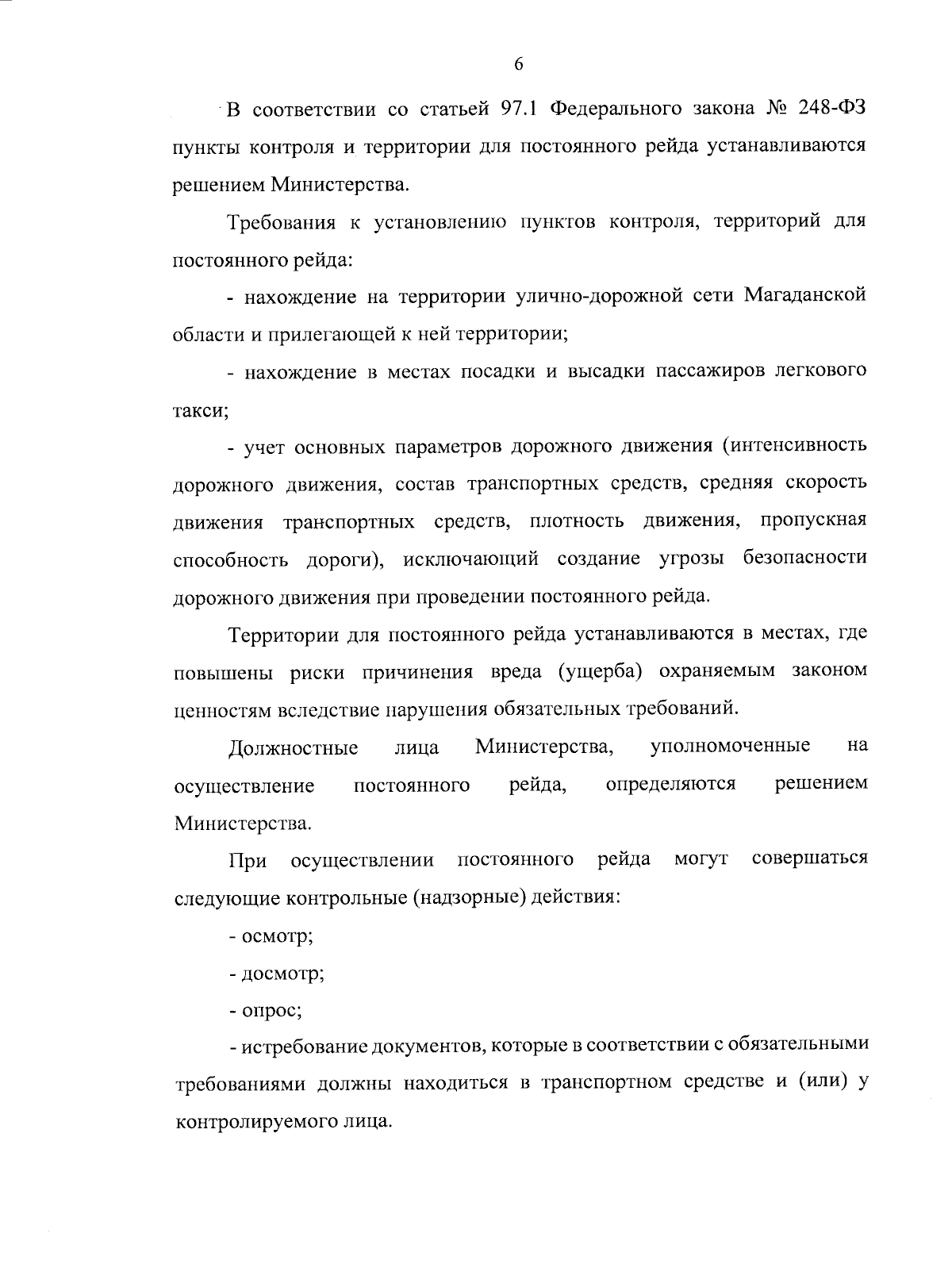 6

В соответствии со статьей 97.1 Федерального закона № 248-ФЗ пункты контроля и территории для постоянного рейда устанавливаются решением Министерства.

Требования к установлению пунктов контроля, территорий для постоянного рейда:

- нахождение на территории улично-дорожной сети Магаданской области и прилегающей к ней территории;

- нахождение в местах посадки и высадки пассажиров легкового такси;

- учет основных параметров дорожного движения (интенсивность дорожного движения, состав транспортных средств, средняя скорость движения транспортных средств, плотность движения, пропускная способность дороги), исключающий создание угрозы безопасности дорожного движения при проведении постоянного рейда.

Территории для постоянного рейда устанавливаются в местах, где повышены риски причинения вреда (ущерба) охраняемым законом ценностям вследствие нарушения обязательных требований.

Должностные лица Министерства, уполномоченные на осуществление постоянного рейда, определяются решением Министерства.

При осуществлении постоянного рейда могут совершаться следующие контрольные (надзорные) действия:

- осмотр;

- досмотр;

- опрос;

- истребование документов, которые в соответствии с обязательными требованиями должны находиться в транспортном средстве и (или) у контролируемого лица.